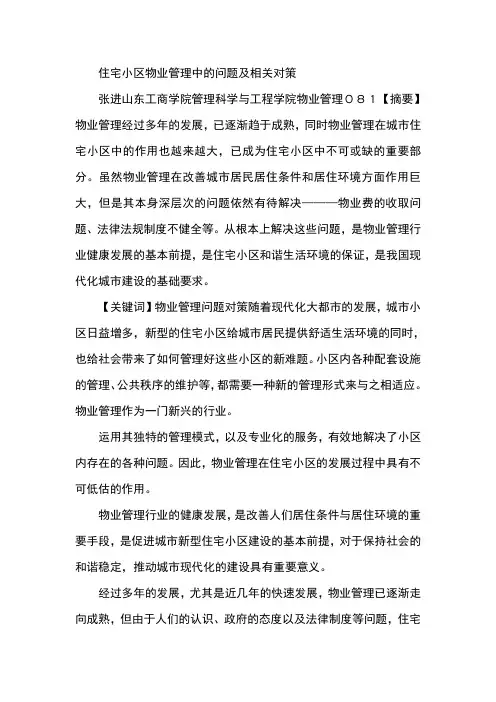 住宅小区物业管理中的问题及相关对策

张进山东工商学院管理科学与工程学院物业管理０８１【摘要】物业管理经过多年的发展，已逐渐趋于成熟，同时物业管理在城市住宅小区中的作用也越来越大，已成为住宅小区中不可或缺的重要部分。虽然物业管理在改善城市居民居住条件和居住环境方面作用巨大，但是其本身深层次的问题依然有待解决———物业费的收取问题、法律法规制度不健全等。从根本上解决这些问题，是物业管理行业健康发展的基本前提，是住宅小区和谐生活环境的保证，是我国现代化城市建设的基础要求。

【关键词】物业管理问题对策随着现代化大都市的发展，城市小区日益增多，新型的住宅小区给城市居民提供舒适生活环境的同时，也给社会带来了如何管理好这些小区的新难题。小区内各种配套设施的管理、公共秩序的维护等，都需要一种新的管理形式来与之相适应。物业管理作为一门新兴的行业。

运用其独特的管理模式，以及专业化的服务，有效地解决了小区内存在的各种问题。因此，物业管理在住宅小区的发展过程中具有不可低估的作用。

物业管理行业的健康发展，是改善人们居住条件与居住环境的重要手段，是促进城市新型住宅小区建设的基本前提，对于保持社会的和谐稳定，推动城市现代化的建设具有重要意义。

经过多年的发展，尤其是近几年的快速发展，物业管理已逐渐走向成熟，但由于人们的认识、政府的态度以及法律制度等问题，住宅